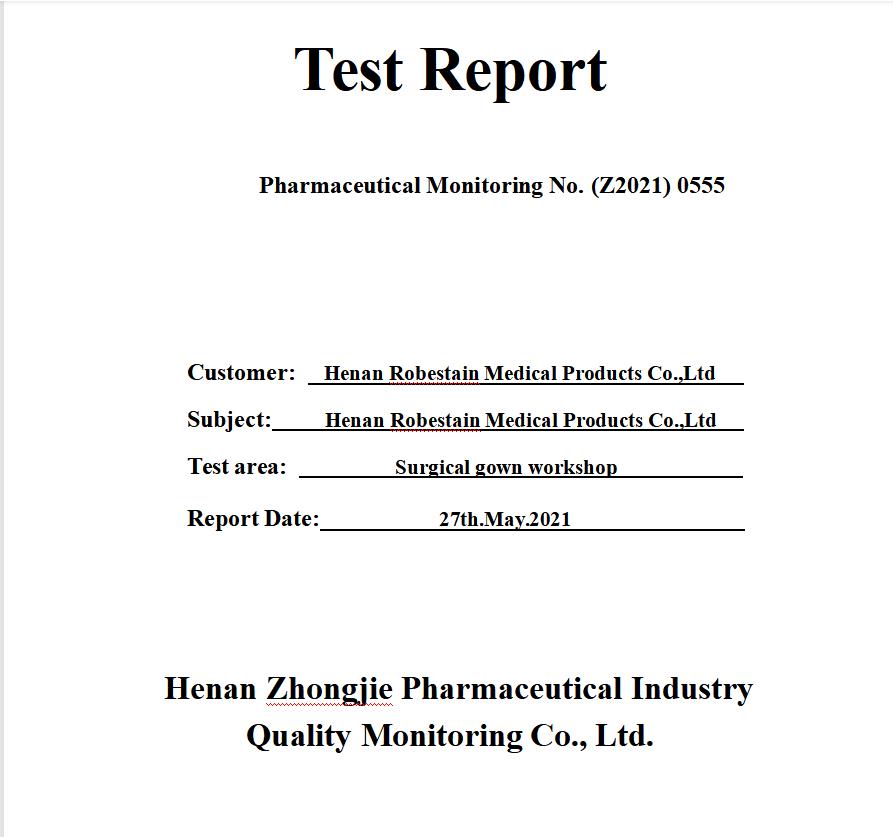 Test Report

Pharmaceutical Monitoring No. (Z2021) 0555

Customer: Henan Robestain Medical Products Co.,Ltd

Subject: Henan Robestain Medical Products Co.,Ltd

Test area: Surgical gown workshop

Report Date: 27th.May.2021

Henan Zhongjie Pharmaceutical Industry Quality Monitoring Co., Ltd.